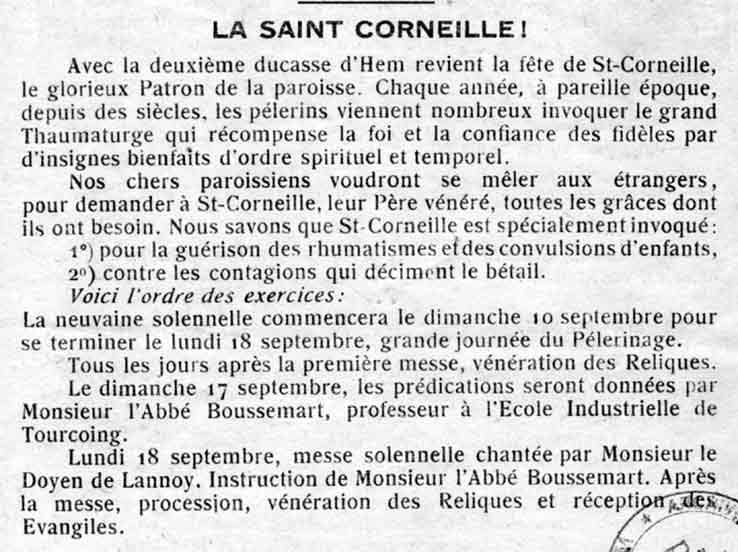 LA SAINT CORNEILLE !

Avec la deuxième ducasse d'Hem revient la fête de St-Corneille, le glorieux Patron de la paroisse. Chaque année, à pareille époque, depuis des siècles, les pélerins viennent nombreux invoquer le grand Thaumaturge qui récompense la foi et la confiance des fidèles par d'insignes bienfaits d'ordre spirituel et temporel.

Nos chers paroissiens voudront se mêler aux étrangers, pour demander à St-Corneille, leur Père vénéré, toutes les grâces dont ils ont besoin. Nous savons que St-Corneille est spécialement invoqué :

1°) pour la guérison des rhumatismes et des convulsions d'enfants,

2°) contre les contagions qui déciment le bétail.

Voici l'ordre des exercices :

La neuvaine solennelle commencera le dimanche 10 septembre pour se terminer le lundi 18 septembre, grande journée du Pélerinage.

Tous les jours après la première messe, vénération des Reliques.

Le dimanche 17 septembre, les prédications seront données par Monsieur l'Abbé Boussemart, professeur à l'Ecole Industrielle de Tourcoing.

Lundi 18 septembre, messe solennelle chantée par Monsieur le Doyen de Lannoy. Instruction de Monsieur l'Abbé Boussemart. Après la messe, procession, vénération des Reliques et réception des Evangiles.